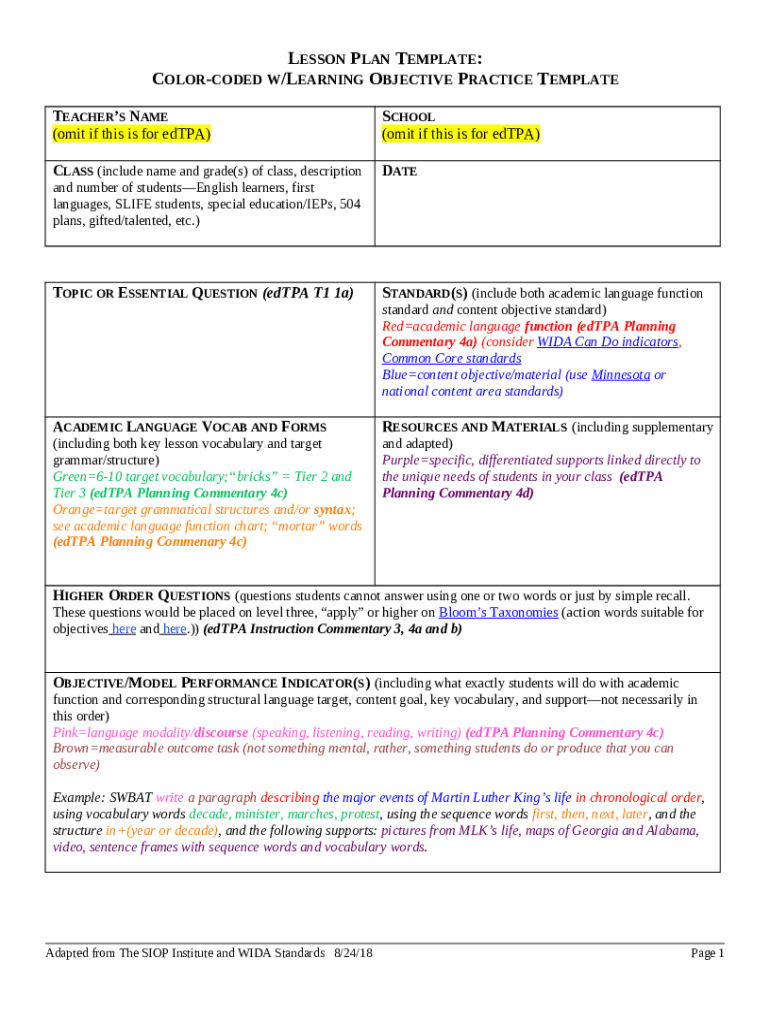 LESSON PLAN TEMPLATE:
COLOR-CODED W/LEARNING OBJECTIVE PRACTICE TEMPLATE

| TEACHER'S NAME (omit if this is for edTPA) | SCHOOL (omit if this is for edTPA) |
|---|---|
| CLASS (include name and grade(s) of class, description and number of students—English learners, first languages, SLIFE students, special education/IEPs, 504 plans, gifted/talented, etc.) | DATE |

| TOPIC OR ESSENTIAL QUESTION (edTPA T1 1a) | STANDARD(S) (include both academic language function standard and content objective standard) Red=academic language function (edTPA Planning Commentary 4a) (consider WIDA Can Do indicators, Common Core standards Blue=content objective/material (use Minnesota or national content area standards) |
|---|---|
| ACADEMIC LANGUAGE VOCAB AND FORMS (including both key lesson vocabulary and target grammar/structure) Green=6-10 target vocabulary;"bricks" = Tier 2 and Tier 3 (edTPA Planning Commentary 4c) Orange=target grammatical structures and/or syntax; see academic language function chart; "mortar" words (edTPA Planning Commenary 4c) | RESOURCES AND MATERIALS (including supplementary and adapted) Purple=specific, differentiated supports linked directly to the unique needs of students in your class (edTPA Planning Commentary 4d) |

HIGHER ORDER QUESTIONS (questions students cannot answer using one or two words or just by simple recall. These questions would be placed on level three, "apply" or higher on Bloom's Taxonomies (action words suitable for objectives here and here.)) (edTPA Instruction Commentary 3, 4a and b)

OBJECTIVE/MODEL PERFORMANCE INDICATOR(S) (including what exactly students will do with academic function and corresponding structural language target, content goal, key vocabulary, and support—not necessarily in this order)
Pink=language modality/discourse (speaking, listening, reading, writing) (edTPA Planning Commentary 4c)
Brown=measurable outcome task (not something mental, rather, something students do or produce that you can observe)

Example: SWBAT write a paragraph describing the major events of Martin Luther King's life in chronological order, using vocabulary words decade, minister, marches, protest, using the sequence words first, then, next, later, and the structure in+(year or decade), and the following supports: pictures from MLK's life, maps of Georgia and Alabama, video, sentence frames with sequence words and vocabulary words.

Adapted from The SIOP Institute and WIDA Standards 8/24/18 Page 1